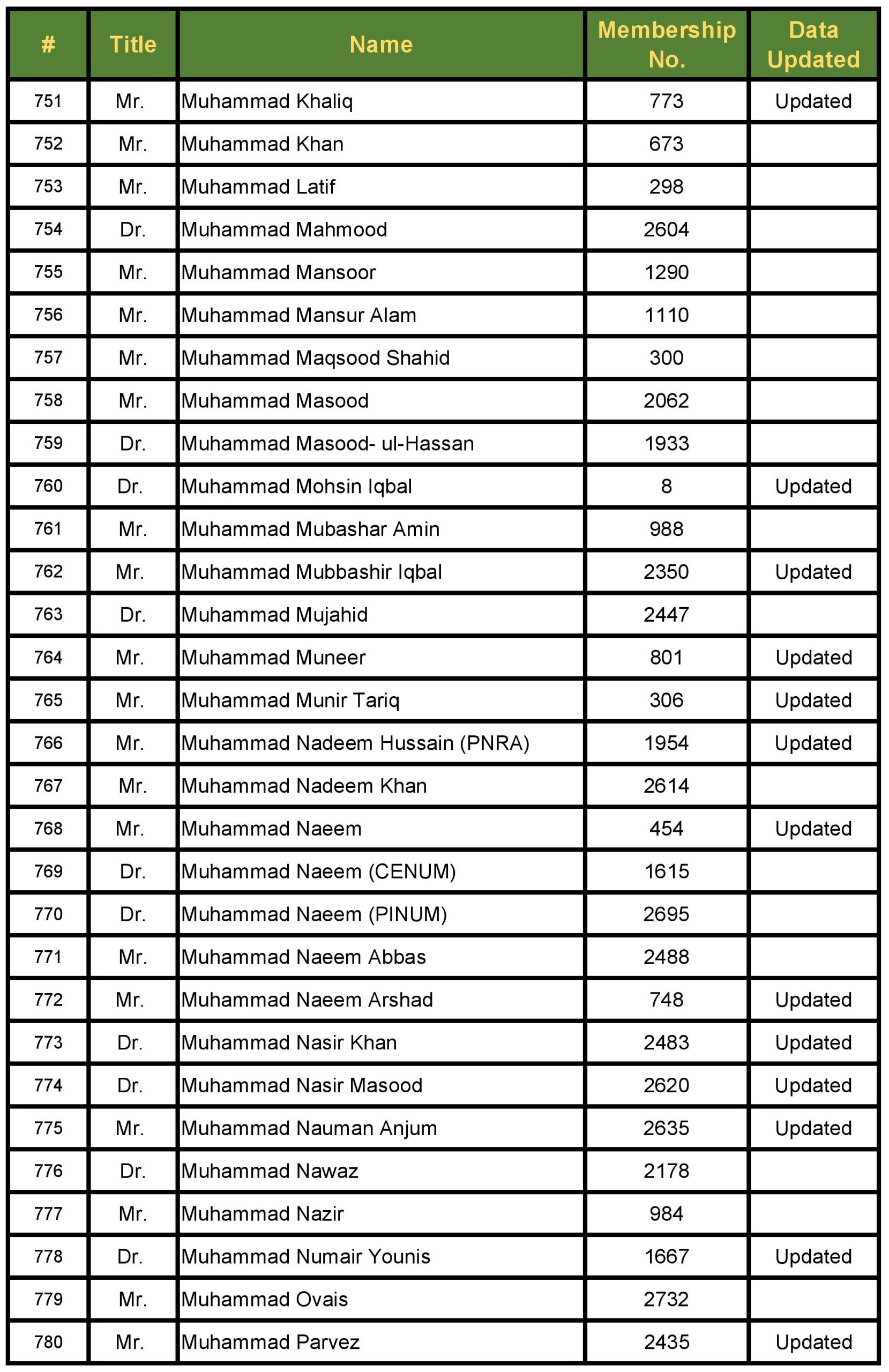 | # | Title | Name | Membership No. | Data Updated |
|---|---|---|---|---|
| 751 | Mr. | Muhammad Khaliq | 773 | Updated |
| 752 | Mr. | Muhammad Khan | 673 | |
| 753 | Mr. | Muhammad Latif | 298 | |
| 754 | Dr. | Muhammad Mahmood | 2604 | |
| 755 | Mr. | Muhammad Mansoor | 1290 | |
| 756 | Mr. | Muhammad Mansur Alam | 1110 | |
| 757 | Mr. | Muhammad Maqsood Shahid | 300 | |
| 758 | Mr. | Muhammad Masood | 2062 | |
| 759 | Dr. | Muhammad Masood- ul-Hassan | 1933 | |
| 760 | Dr. | Muhammad Mohsin Iqbal | 8 | Updated |
| 761 | Mr. | Muhammad Mubashar Amin | 988 | |
| 762 | Mr. | Muhammad Mubbashir Iqbal | 2350 | Updated |
| 763 | Dr. | Muhammad Mujahid | 2447 | |
| 764 | Mr. | Muhammad Muneer | 801 | Updated |
| 765 | Mr. | Muhammad Munir Tariq | 306 | Updated |
| 766 | Mr. | Muhammad Nadeem Hussain (PNRA) | 1954 | Updated |
| 767 | Mr. | Muhammad Nadeem Khan | 2614 | |
| 768 | Mr. | Muhammad Naeem | 454 | Updated |
| 769 | Dr. | Muhammad Naeem (CENUM) | 1615 | |
| 770 | Dr. | Muhammad Naeem (PINUM) | 2695 | |
| 771 | Mr. | Muhammad Naeem Abbas | 2488 | |
| 772 | Mr. | Muhammad Naeem Arshad | 748 | Updated |
| 773 | Dr. | Muhammad Nasir Khan | 2483 | Updated |
| 774 | Dr. | Muhammad Nasir Masood | 2620 | Updated |
| 775 | Mr. | Muhammad Nauman Anjum | 2635 | Updated |
| 776 | Dr. | Muhammad Nawaz | 2178 | |
| 777 | Mr. | Muhammad Nazir | 984 | |
| 778 | Dr. | Muhammad Numair Younis | 1667 | Updated |
| 779 | Mr. | Muhammad Ovais | 2732 | |
| 780 | Mr. | Muhammad Parvez | 2435 | Updated |